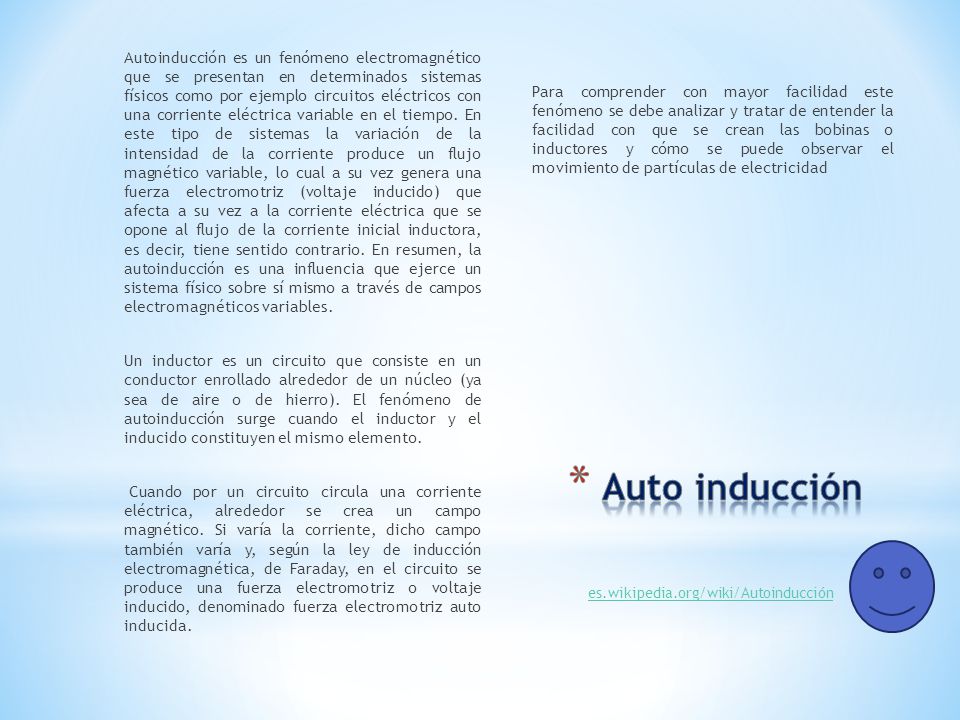 Autoinducción es un fenómeno electromagnético que se presentan en determinados sistemas físicos como por ejemplo circuitos eléctricos con una corriente eléctrica variable en el tiempo. En este tipo de sistemas la variación de la intensidad de la corriente produce un flujo magnético variable, lo cual a su vez genera una fuerza electromotriz (voltaje inducido) que afecta a su vez a la corriente eléctrica que se opone al flujo de la corriente inicial inductora, es decir, tiene sentido contrario. En resumen, la autoinducción es una influencia que ejerce un sistema físico sobre sí mismo a través de campos electromagnéticos variables.

Un inductor es un circuito que consiste en un conductor enrollado alrededor de un núcleo (ya sea de aire o de hierro). El fenómeno de autoinducción surge cuando el inductor y el inducido constituyen el mismo elemento.

Cuando por un circuito circula una corriente eléctrica, alrededor se crea un campo magnético. Si varía la corriente, dicho campo también varía y, según la ley de inducción electromagnética, de Faraday, en el circuito se produce una fuerza electromotriz o voltaje inducido, denominado fuerza electromotriz auto inducida.

Para comprender con mayor facilidad este fenómeno se debe analizar y tratar de entender la facilidad con que se crean las bobinas o inductores y cómo se puede observar el movimiento de partículas de electricidad

* Auto inducción

es.wikipedia.org/wiki/Autoinducción